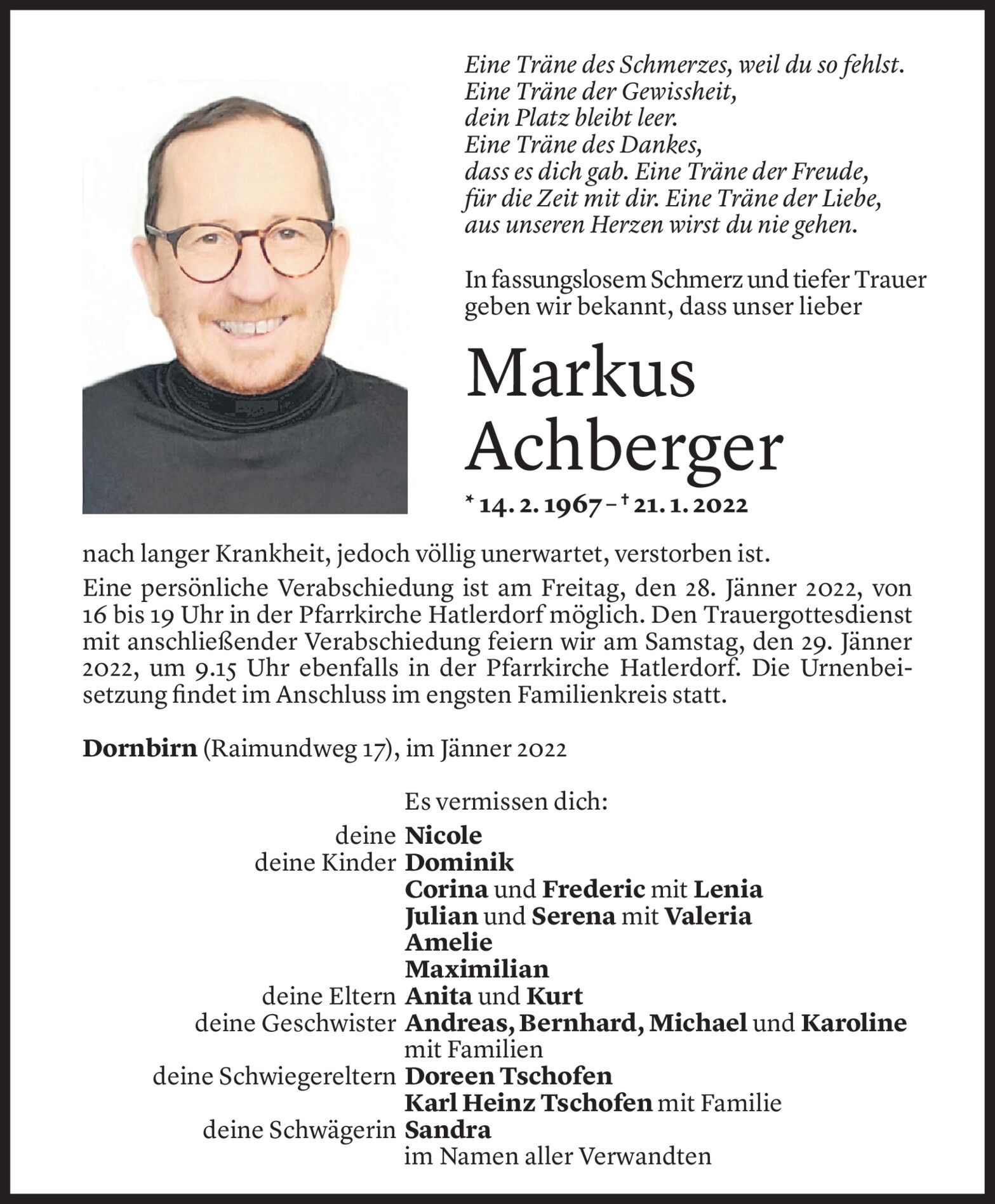 Eine Träne des Schmerzes, weil du so fehlst.
Eine Träne der Gewissheit,
dein Platz bleibt leer.
Eine Träne des Dankes,
dass es dich gab. Eine Träne der Freude,
für die Zeit mit dir. Eine Träne der Liebe,
aus unseren Herzen wirst du nie gehen.

In fassungslosem Schmerz und tiefer Trauer geben wir bekannt, dass unser lieber

Markus Achberger

* 14. 2. 1967 – † 21. 1. 2022

nach langer Krankheit, jedoch völlig unerwartet, verstorben ist.

Eine persönliche Verabschiedung ist am Freitag, den 28. Jänner 2022, von 16 bis 19 Uhr in der Pfarrkirche Hatlerdorf möglich. Den Trauergottesdienst mit anschließender Verabschiedung feiern wir am Samstag, den 29. Jänner 2022, um 9.15 Uhr ebenfalls in der Pfarrkirche Hatlerdorf. Die Urnenbeisetzung findet im Anschluss im engsten Familienkreis statt.

Dornbirn (Raimundweg 17), im Jänner 2022

Es vermissen dich:
deine Nicole
deine Kinder Dominik
Corina und Frederic mit Lenia
Julian und Serena mit Valeria
Amelie
Maximilian
deine Eltern Anita und Kurt
deine Geschwister Andreas, Bernhard, Michael und Karoline mit Familien
deine Schwiegereltern Doreen Tschofen
Karl Heinz Tschofen mit Familie
deine Schwägerin Sandra
im Namen aller Verwandten